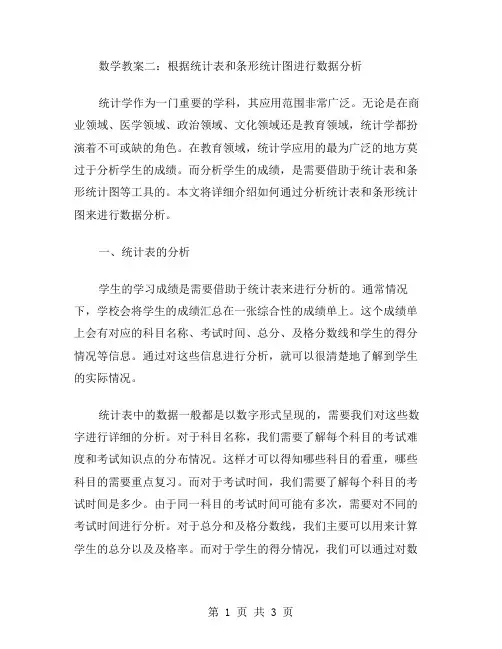 数学教案二：根据统计表和条形统计图进行数据分析

统计学作为一门重要的学科，其应用范围非常广泛。无论是在商业领域、医学领域、政治领域、文化领域还是教育领域，统计学都扮演着不可或缺的角色。在教育领域，统计学应用的最为广泛的地方莫过于分析学生的成绩。而分析学生的成绩，是需要借助于统计表和条形统计图等工具的。本文将详细介绍如何通过分析统计表和条形统计图来进行数据分析。

一、统计表的分析

学生的学习成绩是需要借助于统计表来进行分析的。通常情况下，学校会将学生的成绩汇总在一张综合性的成绩单上。这个成绩单上会有对应的科目名称、考试时间、总分、及格分数线和学生的得分情况等信息。通过对这些信息进行分析，就可以很清楚地了解到学生的实际情况。

统计表中的数据一般都是以数字形式呈现的，需要我们对这些数字进行详细的分析。对于科目名称，我们需要了解每个科目的考试难度和考试知识点的分布情况。这样才可以得知哪些科目的看重，哪些科目的需要重点复习。而对于考试时间，我们需要了解每个科目的考试时间是多少。由于同一科目的考试时间可能有多次，需要对不同的考试时间进行分析。对于总分和及格分数线，我们主要可以用来计算学生的总分以及及格率。而对于学生的得分情况，我们可以通过对数

第 1 页 共 3 页